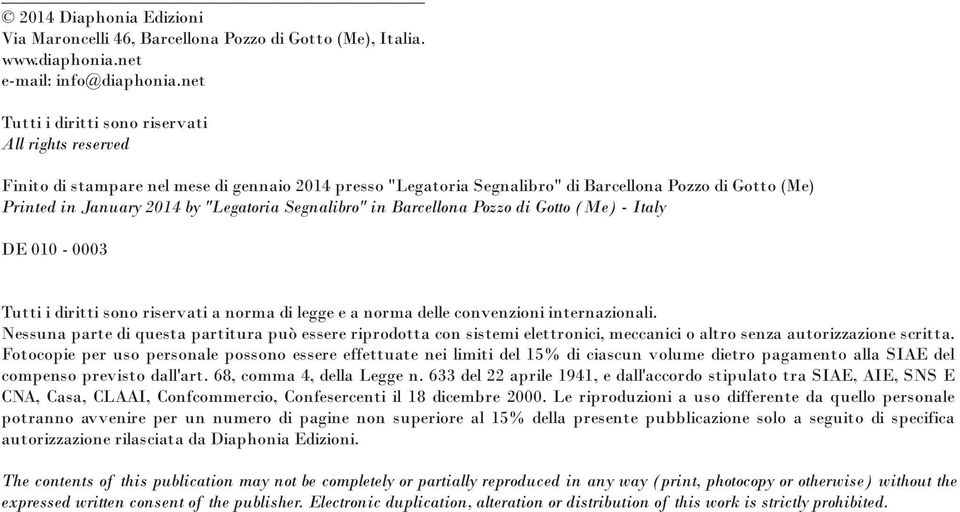 © 2014 Diaphonia Edizioni
Via Maroncelli 46, Barcellona Pozzo di Gotto (Me), Italia.
www.diaphonia.net
e-mail: info@diaphonia.net

Tutti i diritti sono riservati
All rights reserved

Finito di stampare nel mese di gennaio 2014 presso "Legatoria Segnalibro" di Barcellona Pozzo di Gotto (Me)
Printed in January 2014 by "Legatoria Segnalibro" in Barcellona Pozzo di Gotto (Me) - Italy

DE 010 - 0003

Tutti i diritti sono riservati a norma di legge e a norma delle convenzioni internazionali.
Nessuna parte di questa partitura può essere riprodotta con sistemi elettronici, meccanici o altro senza autorizzazione scritta. Fotocopie per uso personale possono essere effettuate nei limiti del 15% di ciascun volume dietro pagamento alla SIAE del compenso previsto dall'art. 68, comma 4, della Legge n. 633 del 22 aprile 1941, e dall'accordo stipulato tra SIAE, AIE, SNS E CNA, Casa, CLAAI, Confcommercio, Confesercenti il 18 dicembre 2000. Le riproduzioni a uso differente da quello personale potranno avvenire per un numero di pagine non superiore al 15% della presente pubblicazione solo a seguito di specifica autorizzazione rilasciata da Diaphonia Edizioni.

The contents of this publication may not be completely or partially reproduced in any way (print, photocopy or otherwise) without the expressed written consent of the publisher. Electronic duplication, alteration or distribution of this work is strictly prohibited.